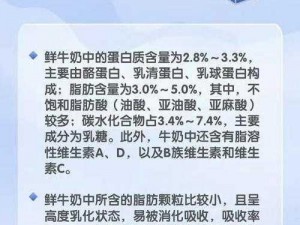 鲜牛奶中的蛋白质含量为2.8%～3.3%，主要由酪蛋白、乳清蛋白、乳球蛋白构成；脂肪含量为3.0%～5.0%，其中，不饱和脂肪酸（油酸、亚油酸、亚麻酸）较多；碳水化合物占3.4%～7.4%，主要成分为乳糖。此外，牛奶中还含有脂溶性维生素A、D，以及B族维生素和维生素C。

鲜牛奶中所含的脂肪颗粒比较小，且呈高度乳化状态，易被消化吸收，吸收率